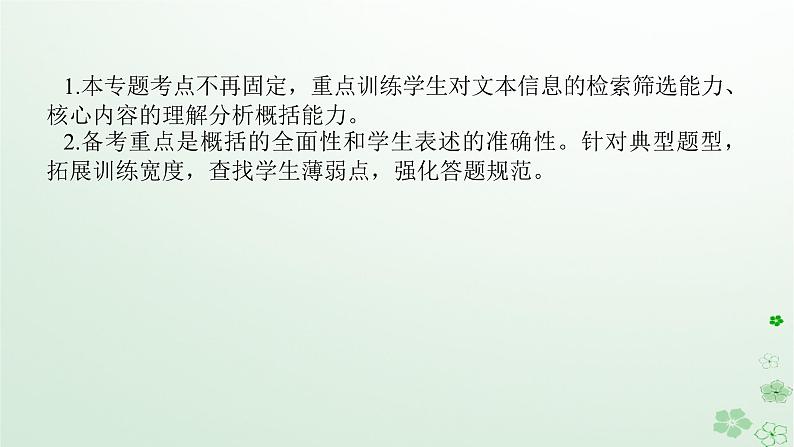 1.本专题考点不再固定，重点训练学生对文本信息的检索筛选能力、核心内容的理解分析概括能力。

2.备考重点是概括的全面性和学生表述的准确性。针对典型题型，拓展训练宽度，查找学生薄弱点，强化答题规范。